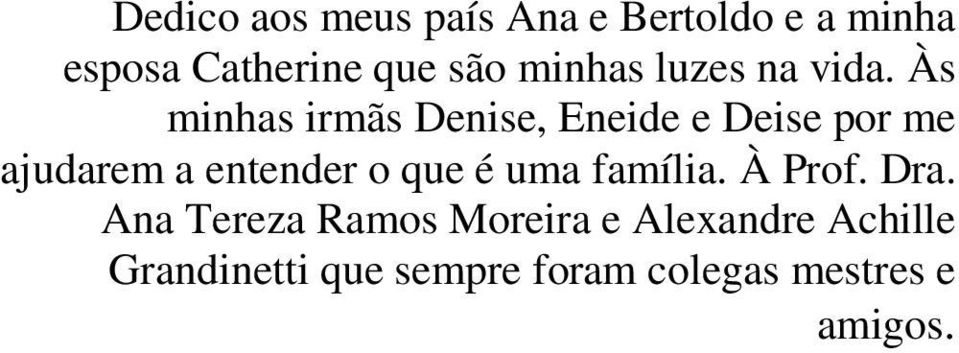 Dedico aos meus país Ana e Bertoldo e a minha esposa Catherine que são minhas luzes na vida. Às minhas irmãs Denise, Eneide e Deise por me ajudarem a entender o que é uma família. À Prof. Dra. Ana Tereza Ramos Moreira e Alexandre Achille Grandinetti que sempre foram colegas mestres e amigos.